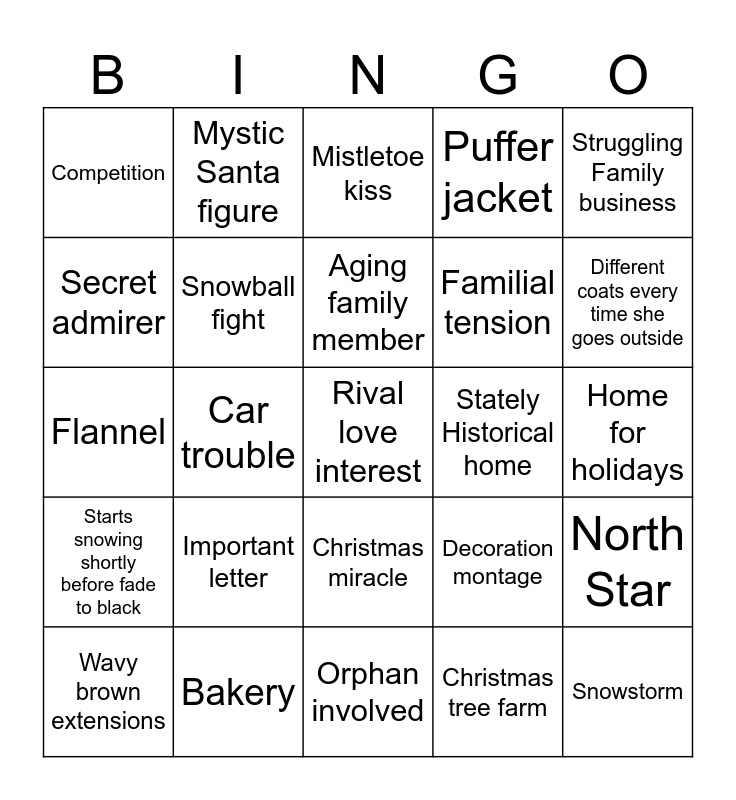 | B | I | N | G | O |
|---|---|---|---|---|
| Competition | Mystic Santa figure | Mistletoe kiss | Puffer jacket | Struggling Family business |
| Secret admirer | Snowball fight | Aging family member | Familial tension | Different coats every time she goes outside |
| Flannel | Car trouble | Rival love interest | Stately Historical home | Home for holidays |
| Starts snowing shortly before fade to black | Important letter | Christmas miracle | Decoration montage | North Star |
| Wavy brown extensions | Bakery | Orphan involved | Christmas tree farm | Snowstorm |